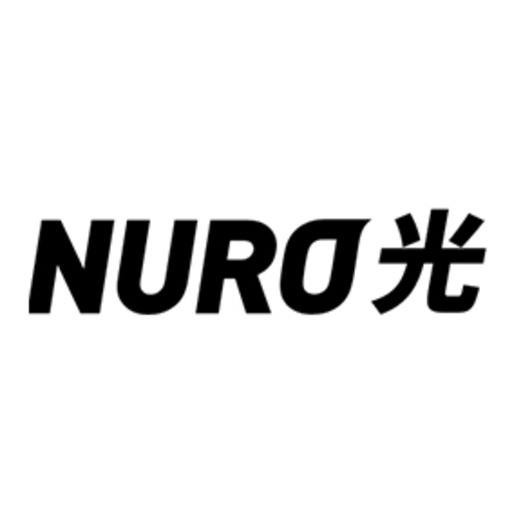 NURO光